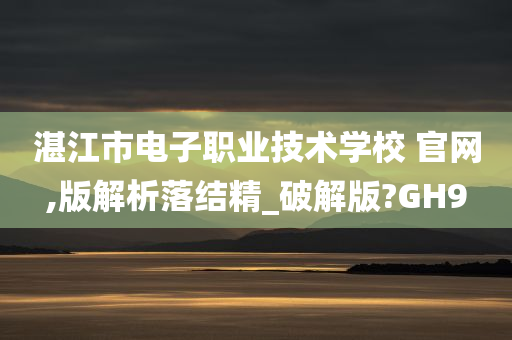 湛江市电子职业技术学校 官网,版解析落结精_破解版?GH9